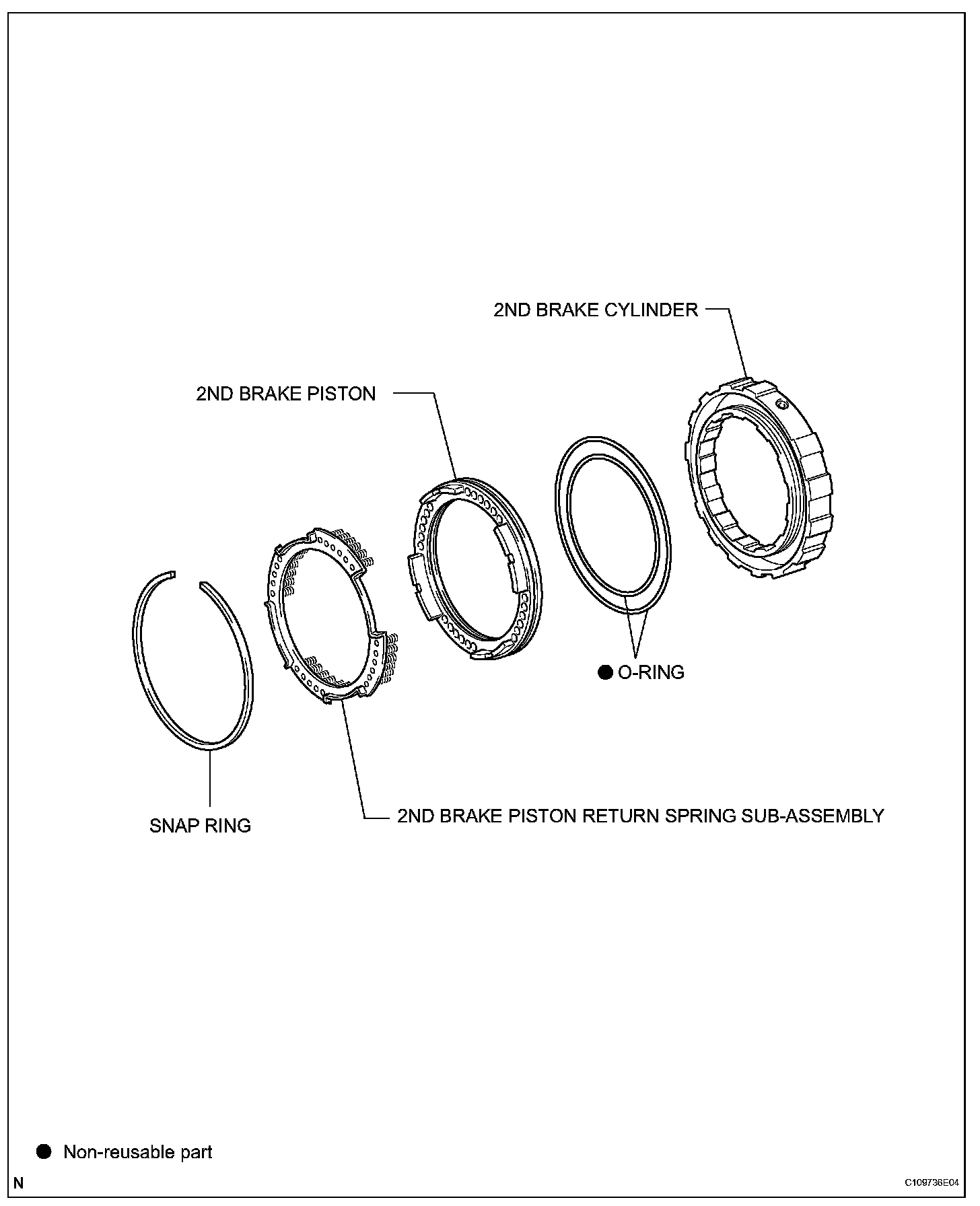 2ND BRAKE CYLINDER

2ND BRAKE PISTON

● O-RING

SNAP RING

2ND BRAKE PISTON RETURN SPRING SUB-ASSEMBLY

● Non-reusable part

N

C109736E04